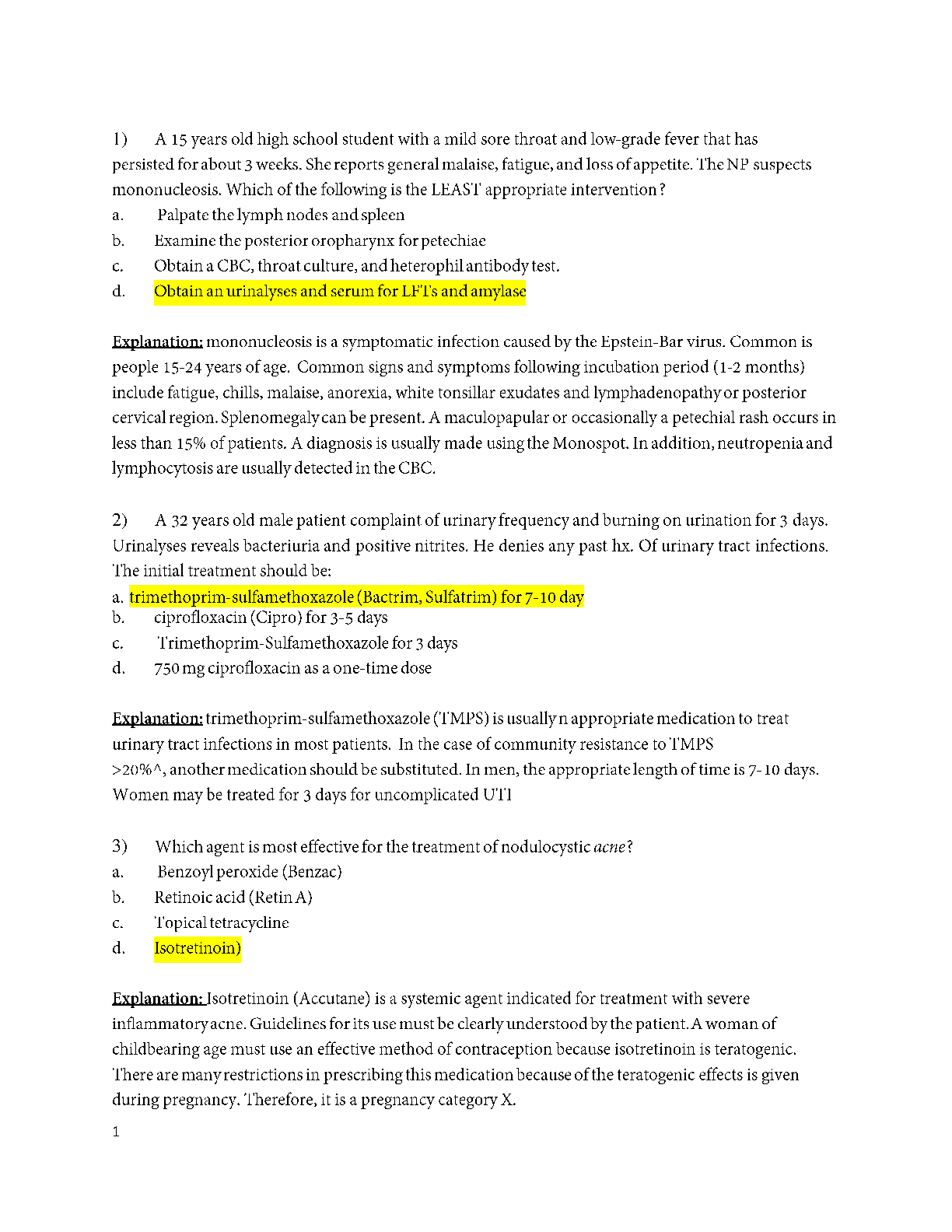 1) A 15 years old high school student with a mild sore throat and low-grade fever that has persisted for about 3 weeks. She reports general malaise, fatigue, and loss of appetite. The NP suspects mononucleosis. Which of the following is the LEAST appropriate intervention?
a. Palpate the lymph nodes and spleen
b. Examine the posterior oropharynx for petechiae
c. Obtain a CBC, throat culture, and heterophil antibody test.
d. Obtain an urinalyses and serum for LFT's and amylase

Explanation: mononucleosis is a symptomatic infection caused by the Epstein-Bar virus. Common is people 15-24 years of age. Common signs and symptoms following incubation period (1-2 months) include fatigue, chills, malaise, anorexia, white tonsillar exudates and lymphadenopathy or posterior cervical region. Splenomegaly can be present. A maculopapular or occasionally a petechial rash occurs in less than 15% of patients. A diagnosis is usually made using the Monospot. In addition, neutropenia and lymphocytosis are usually detected in the CBC.

2) A 32 years old male patient complaint of urinary frequency and burning on urination for 3 days. Urinalyses reveals bacteriuria and positive nitrites. He denies any past hx. Of urinary tract infections. The initial treatment should be:
a. trimethoprim-sulfamethoxazole (Bactrim, Sulfatrim) for 7-10 day
b. ciprofloxacin (Cipro) for 3-5 days
c. Trimethoprim-Sulfamethoxazole for 3 days
d. 750 mg ciprofloxacin as a one-time dose

Explanation: trimethoprim-sulfamethoxazole (TMPS) is usually n appropriate medication to treat urinary tract infections in most patients. In the case of community resistance to TMPS >20%^, another medication should be substituted. In men, the appropriate length of time is 7-10 days. Women may be treated for 3 days for uncomplicated UTI

3) Which agent is most effective for the treatment of nodulocystic acne?
a. Benzoyl peroxide (Benzac)
b. Retinoic acid (Retin A)
c. Topical tetracycline
d. Isotretinoin)

Explanation: Isotretinoin (Accutane) is a systemic agent indicated for treatment with severe inflammatory acne. Guidelines for its use must be clearly understood by the patient. A woman of childbearing age must use an effective method of contraception because isotretinoin is teratogenic. There are many restrictions in prescribing this medication because of the teratogenic effects is given during pregnancy. Therefore, it is a pregnancy category X.

1